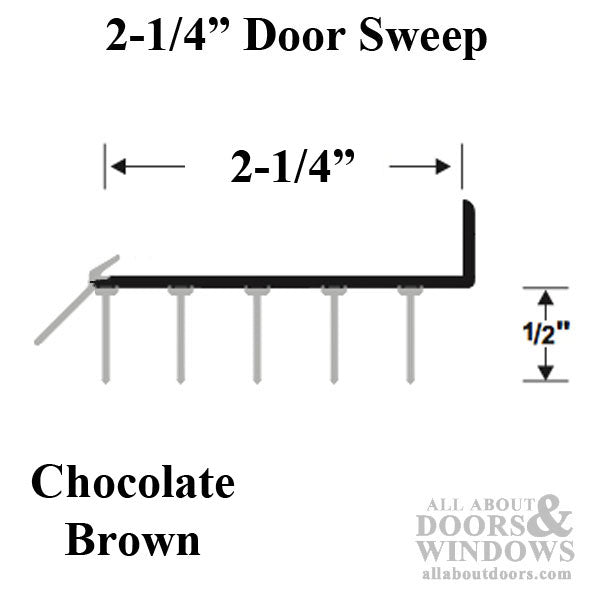 2-1/4” Door Sweep

2-1/4”

1/2"

Chocolate Brown

ALL ABOUT DOORS & WINDOWS
allaboutdoors.com